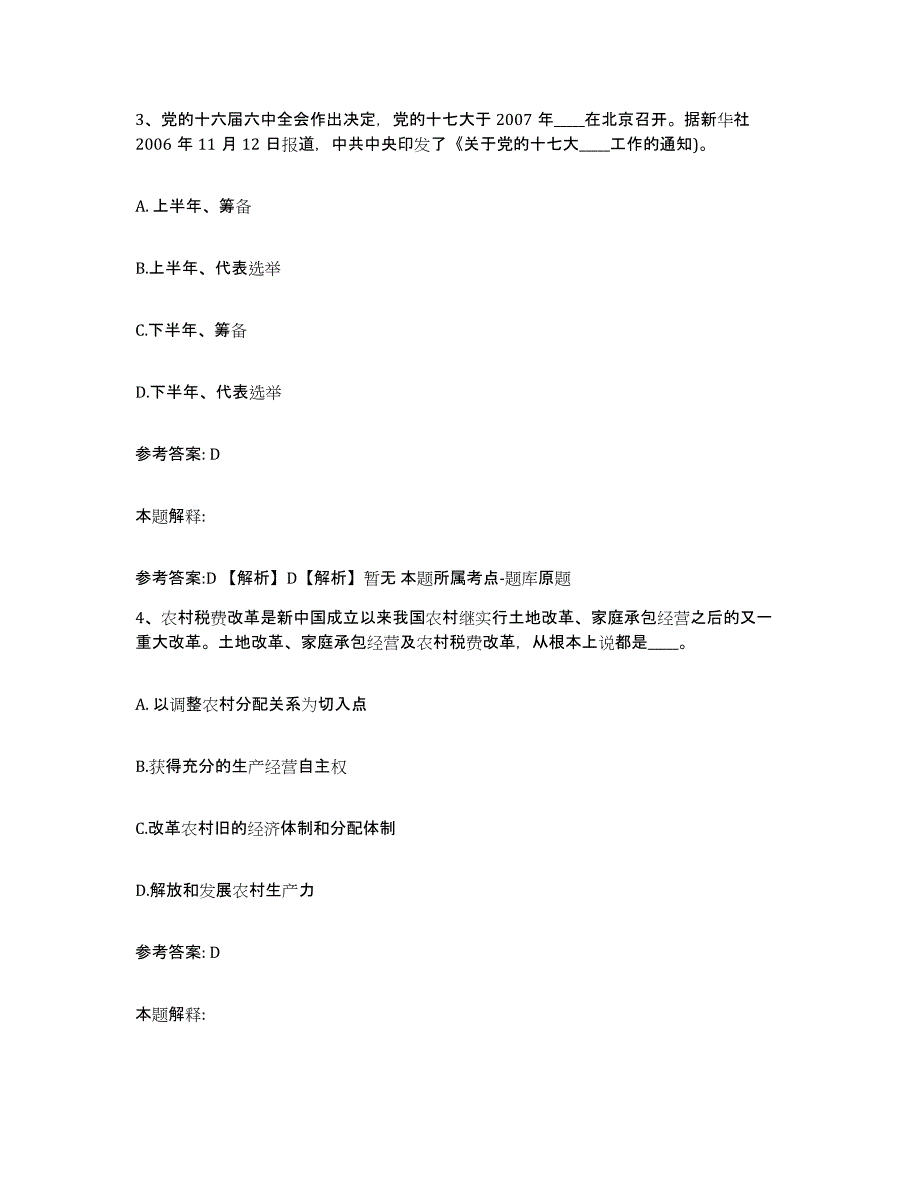 3、党的十六届六中全会作出决定，党的十七大于 2007 年____在北京召开。据新华社 2006 年 11 月 12 日报道，中共中央印发了《关于党的十七大____工作的通知)。

A. 上半年、筹备

B.上半年、代表选举

C.下半年、筹备

D.下半年、代表选举

参考答案: D

本题解释:

参考答案:D 【解析】D【解析】暂无 本题所属考点-题库原题

4、农村税费改革是新中国成立以来我国农村继实行土地改革、家庭承包经营之后的又一重大改革。土地改革、家庭承包经营及农村税费改革，从根本上说都是____。

A. 以调整农村分配关系为切入点

B.获得充分的生产经营自主权

C.改革农村旧的经济体制和分配体制

D.解放和发展农村生产力

参考答案: D

本题解释: